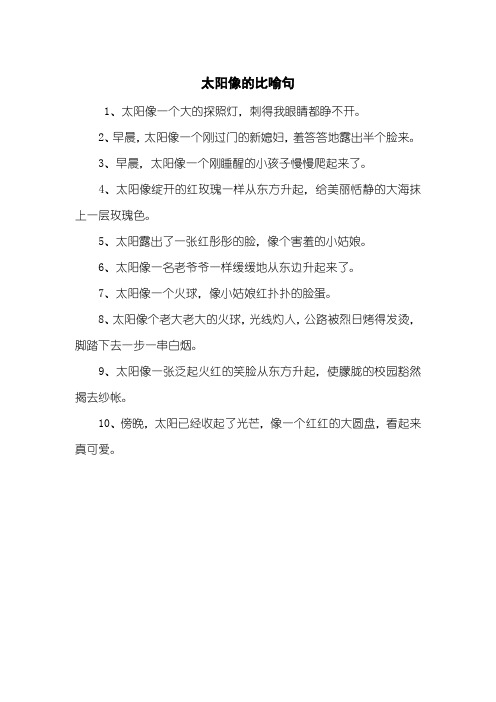 太阳像的比喻句

1、太阳像一个大的探照灯，刺得我眼睛都睁不开。

2、早晨，太阳像一个刚过门的新媳妇，羞答答地露出半个脸来。

3、早晨，太阳像一个刚睡醒的小孩子慢慢爬起来了。

4、太阳像绽开的红玫瑰一样从东方升起，给美丽恬静的大海抹上一层玫瑰色。

5、太阳露出了一张红彤彤的脸，像个害羞的小姑娘。

6、太阳像一名老爷爷一样缓缓地从东边升起来了。

7、太阳像一个火球，像小姑娘红扑扑的脸蛋。

8、太阳像个老大老大的火球，光线灼人，公路被烈日烤得发烫，脚踏下去一步一串白烟。

9、太阳像一张泛起火红的笑脸从东方升起，使朦胧的校园豁然揭去纱帐。

10、傍晚，太阳已经收起了光芒，像一个红红的大圆盘，看起来真可爱。